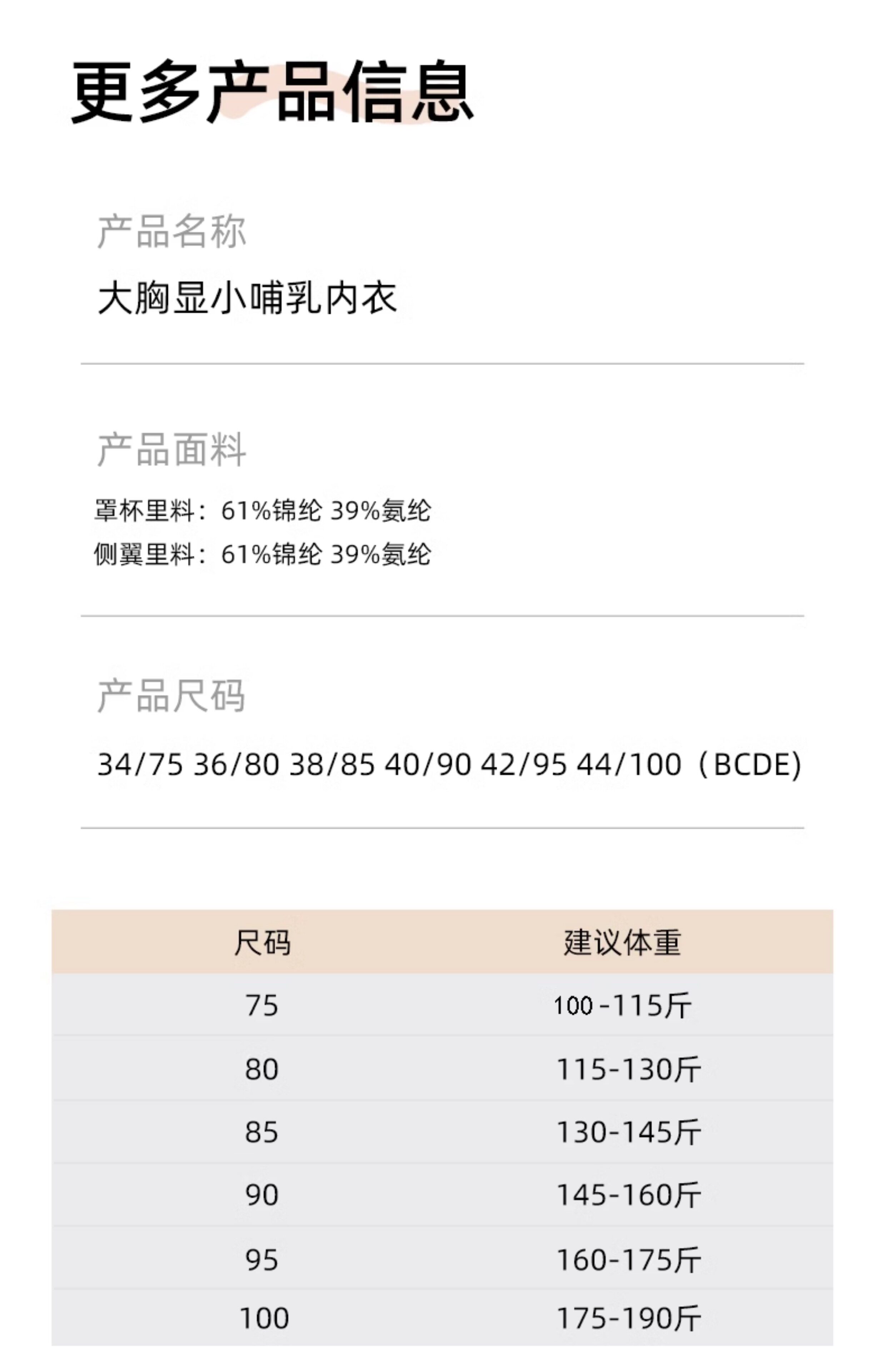 更多产品信息

产品名称

大胸显小哺乳内衣

产品面料

罩杯里料：61%锦纶 39%氨纶

侧翼里料：61%锦纶 39%氨纶

产品尺码

34/75 36/80 38/85 40/90 42/95 44/100（BCDE）

| 尺码 | 建议体重 |
|---|---|
| 75 | 100-115斤 |
| 80 | 115-130斤 |
| 85 | 130-145斤 |
| 90 | 145-160斤 |
| 95 | 160-175斤 |
| 100 | 175-190斤 |